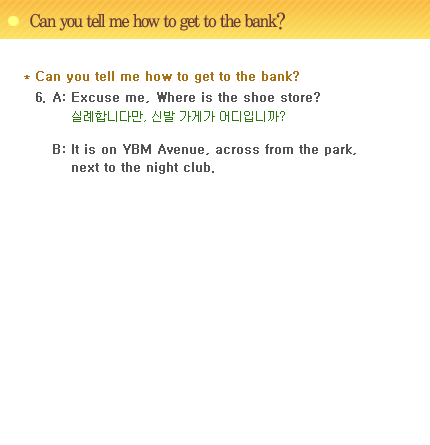 Can you tell me how to get to the bank?

* Can you tell me how to get to the bank?

6. A: Excuse me, Where is the shoe store?
실례합니다만, 신발 가게가 어디입니까?

B: It is on YBM Avenue, across from the park, next to the night club.